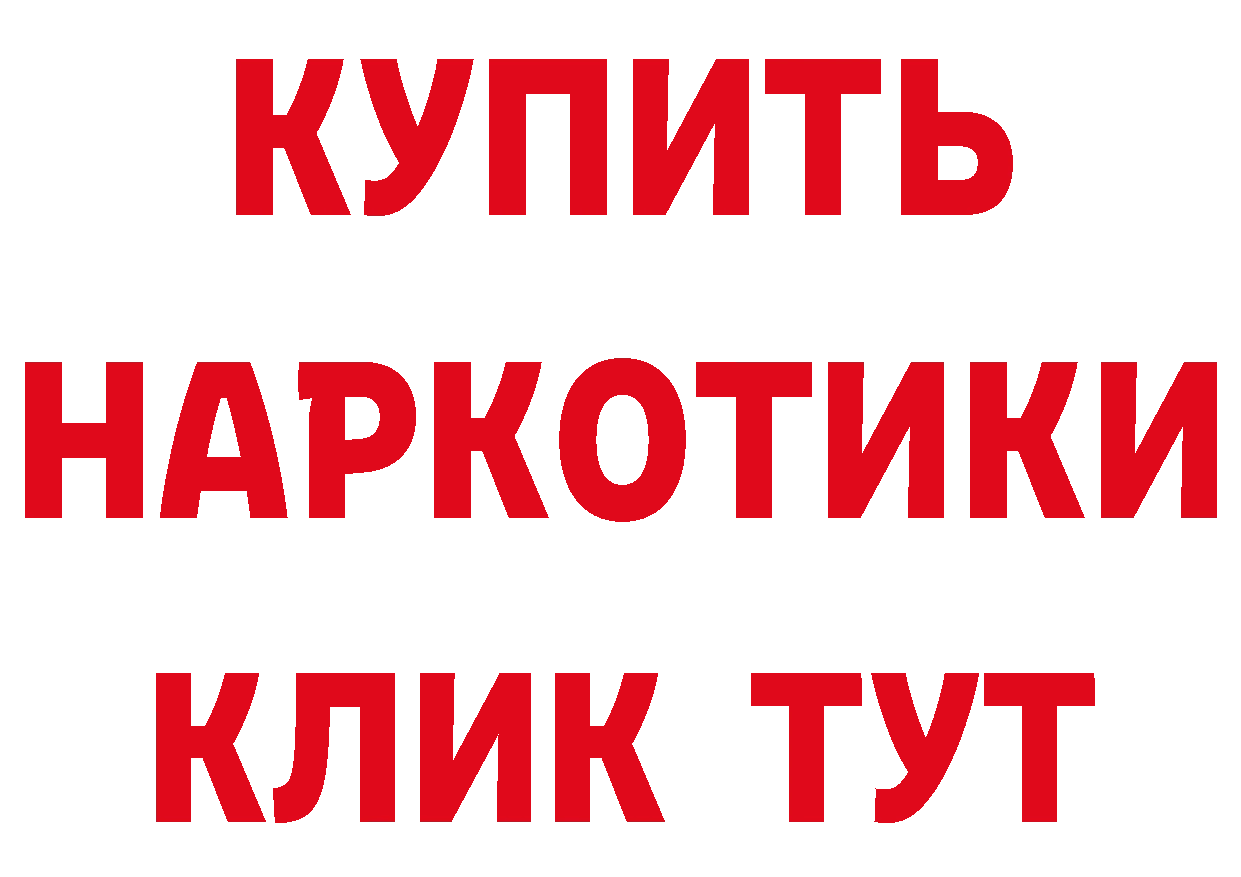 КУПИТЬ НАРКОТИКИ КЛИК ТУТ